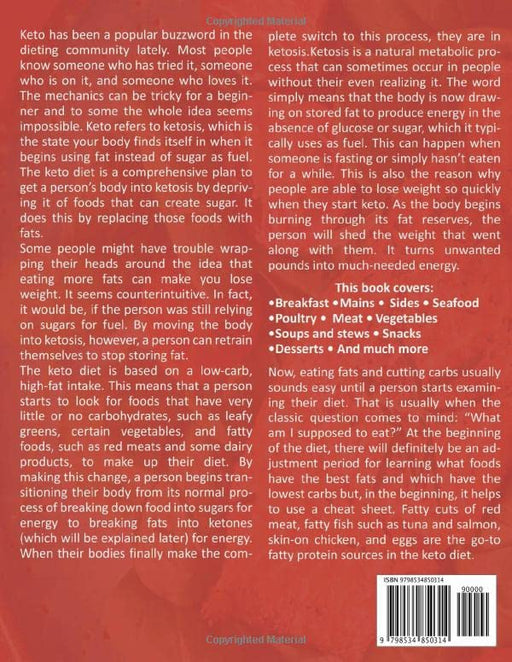 Copyrighted Material

Keto has been a popular buzzword in the dieting community lately. Most people know someone who has tried it, someone who is on it, and someone who loves it. The mechanics can be tricky for a beginner and to some the whole idea seems impossible. Keto refers to ketosis, which is the state your body finds itself in when it begins using fat instead of sugar as fuel. The keto diet is a comprehensive plan to get a person's body into ketosis by depriving it of foods that can create sugar. It does this by replacing those foods with fats.
Some people might have trouble wrapping their heads around the idea that eating more fats can make you lose weight. It seems counterintuitive. In fact, it would be, if the person was still relying on sugars for fuel. By moving the body into ketosis, however, a person can retrain themselves to stop storing fat.
The keto diet is based on a low-carb, high-fat intake. This means that a person starts to look for foods that have very little or no carbohydrates, such as leafy greens, certain vegetables, and fatty foods, such as red meats and some dairy products, to make up their diet. By making this change, a person begins transitioning their body from its normal process of breaking down food into sugars for energy to breaking fats into ketones (which will be explained later) for energy. When their bodies finally make the complete switch to this process, they are in ketosis.Ketosis is a natural metabolic process that can sometimes occur in people without their even realizing it. The word simply means that the body is now drawing on stored fat to produce energy in the absence of glucose or sugar, which it typically uses as fuel. This can happen when someone is fasting or simply hasn't eaten for a while. This is also the reason why people are able to lose weight so quickly when they start keto. As the body begins burning through its fat reserves, the person will shed the weight that went along with them. It turns unwanted pounds into much-needed energy.

This book covers:
•Breakfast •Mains • Sides • Seafood
•Poultry • Meat • Vegetables
•Soups and stews • Snacks
•Desserts • And much more

Now, eating fats and cutting carbs usually sounds easy until a person starts examining their diet. That is usually when the classic question comes to mind: "What am I supposed to eat?" At the beginning of the diet, there will definitely be an adjustment period for learning what foods have the best fats and which have the lowest carbs but, in the beginning, it helps to use a cheat sheet. Fatty cuts of red meat, fatty fish such as tuna and salmon, skin-on chicken, and eggs are the go-to fatty protein sources in the keto diet.

ISBN 9798534850314
90000
9 798534 850314

Copyrighted Material